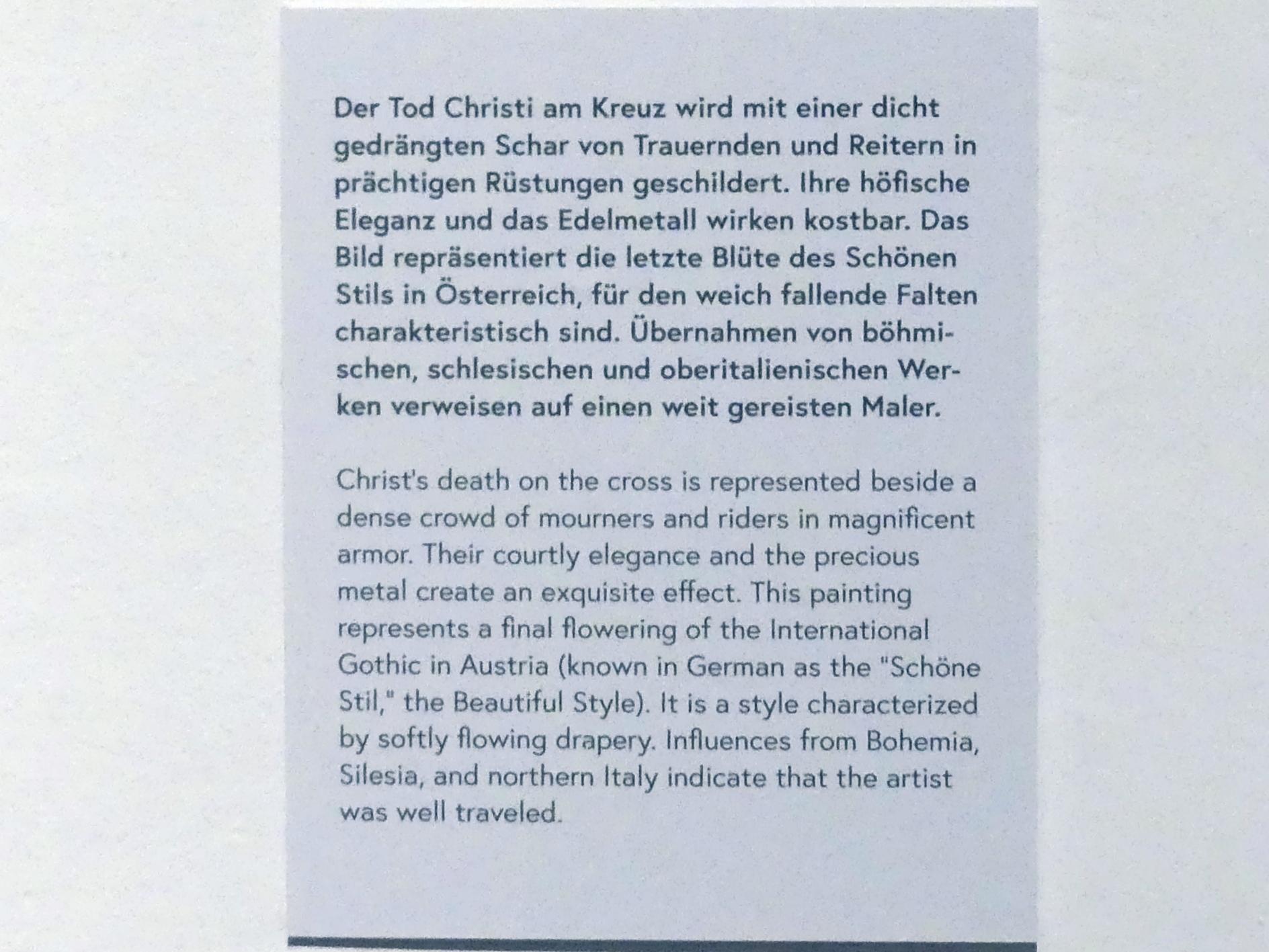 Der Tod Christi am Kreuz wird mit einer dicht gedrängten Schar von Trauernden und Reitern in prächtigen Rüstungen geschildert. Ihre höfische Eleganz und das Edelmetall wirken kostbar. Das Bild repräsentiert die letzte Blüte des Schönen Stils in Österreich, für den weich fallende Falten charakteristisch sind. Übernahmen von böhmischen, schlesischen und oberitalienischen Werken verweisen auf einen weit gereisten Maler.

Christ's death on the cross is represented beside a dense crowd of mourners and riders in magnificent armor. Their courtly elegance and the precious metal create an exquisite effect. This painting represents a final flowering of the International Gothic in Austria (known in German as the "Schöne Stil," the Beautiful Style). It is a style characterized by softly flowing drapery. Influences from Bohemia, Silesia, and northern Italy indicate that the artist was well traveled.